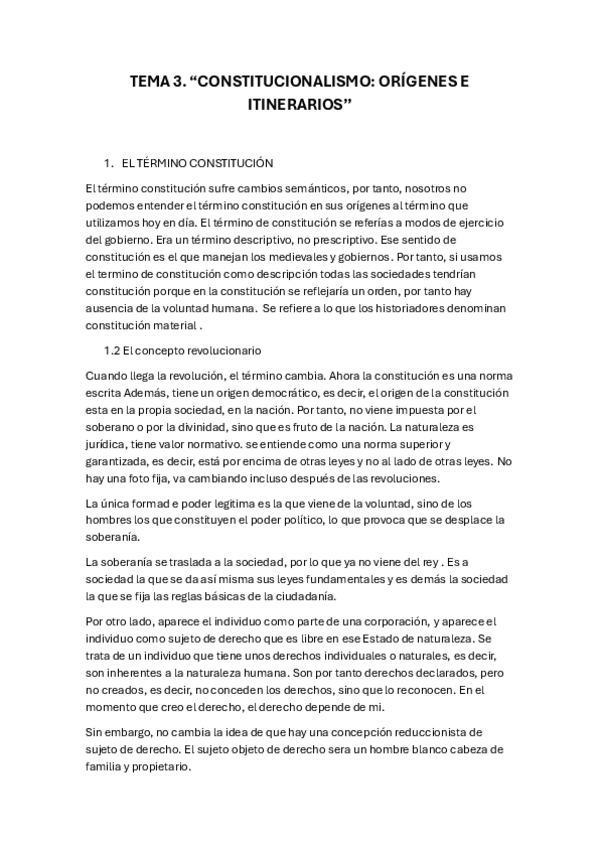 TEMA 3. “CONSTITUCIONALISMO: ORÍGENES E ITINERARIOS”

1. EL TÉRMINO CONSTITUCIÓN

El término constitución sufre cambios semánticos, por tanto, nosotros no podemos entender el término constitución en sus orígenes al término que utilizamos hoy en día. El término de constitución se referías a modos de ejercicio del gobierno. Era un término descriptivo, no prescriptivo. Ese sentido de constitución es el que manejan los medievales y gobiernos. Por tanto, si usamos el termino de constitución como descripción todas las sociedades tendrían constitución porque en la constitución se reflejaría un orden, por tanto hay ausencia de la voluntad humana. Se refiere a lo que los historiadores denominan constitución material .

1.2 El concepto revolucionario

Cuando llega la revolución, el término cambia. Ahora la constitución es una norma escrita Además, tiene un origen democrático, es decir, el origen de la constitución esta en la propia sociedad, en la nación. Por tanto, no viene impuesta por el soberano o por la divinidad, sino que es fruto de la nación. La naturaleza es jurídica, tiene valor normativo. se entiende como una norma superior y garantizada, es decir, está por encima de otras leyes y no al lado de otras leyes. No hay una foto fija, va cambiando incluso después de las revoluciones.

La única formad e poder legitima es la que viene de la voluntad, sino de los hombres los que constituyen el poder político, lo que provoca que se desplace la soberanía.

La soberanía se traslada a la sociedad, por lo que ya no viene del rey . Es a sociedad la que se da así misma sus leyes fundamentales y es demás la sociedad la que se fija las reglas básicas de la ciudadanía.

Por otro lado, aparece el individuo como parte de una corporación, y aparece el individuo como sujeto de derecho que es libre en ese Estado de naturaleza. Se trata de un individuo que tiene unos derechos individuales o naturales, es decir, son inherentes a la naturaleza humana. Son por tanto derechos declarados, pero no creados, es decir, no conceden los derechos, sino que lo reconocen. En el momento que creo el derecho, el derecho depende de mi.

Sin embargo, no cambia la idea de que hay una concepción reduccionista de sujeto de derecho. El sujeto objeto de derecho sera un hombre blanco cabeza de familia y propietario.